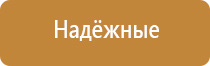 Надёжные